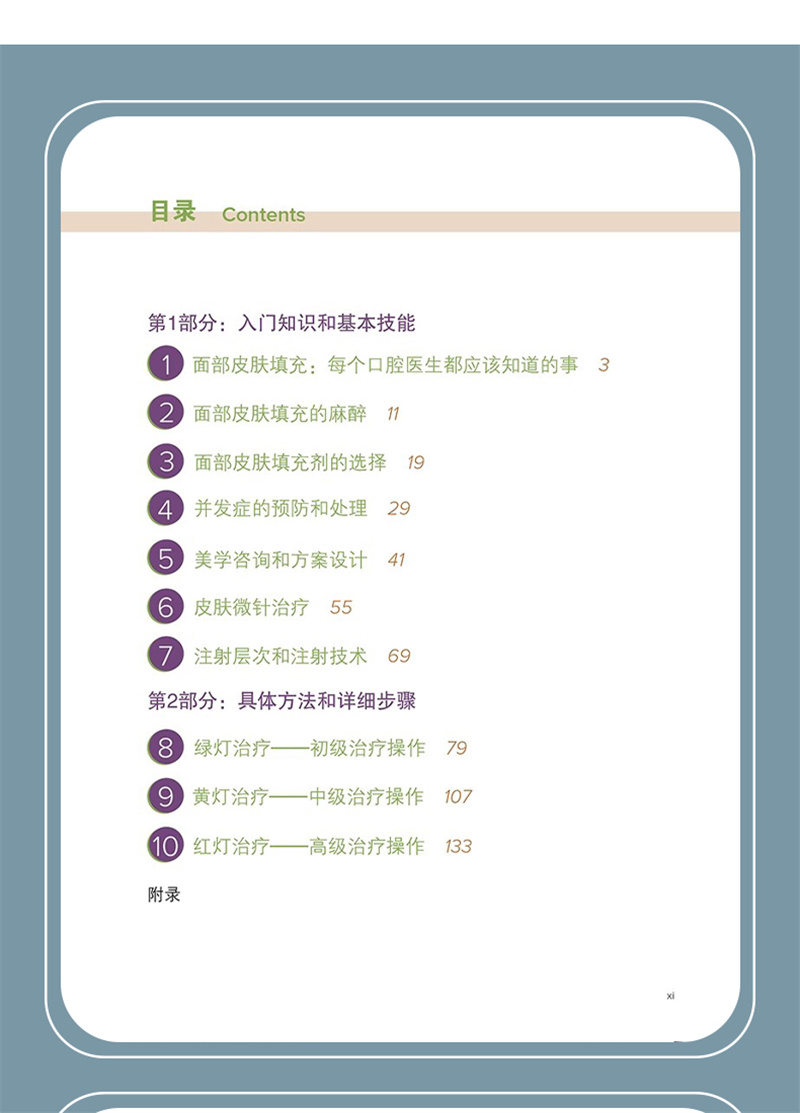 目录 Contents

第1部分：入门知识和基本技能

1 面部皮肤填充：每个口腔医生都应该知道的事 3

2 面部皮肤填充的麻醉 11

3 面部皮肤填充剂的选择 19

4 并发症的预防和处理 29

5 美学咨询和方案设计 41

6 皮肤微针治疗 55

7 注射层次和注射技术 69

第2部分：具体方法和详细步骤

8 绿灯治疗——初级治疗操作 79

9 黄灯治疗——中级治疗操作 107

10 红灯治疗——高级治疗操作 133

附录

xi